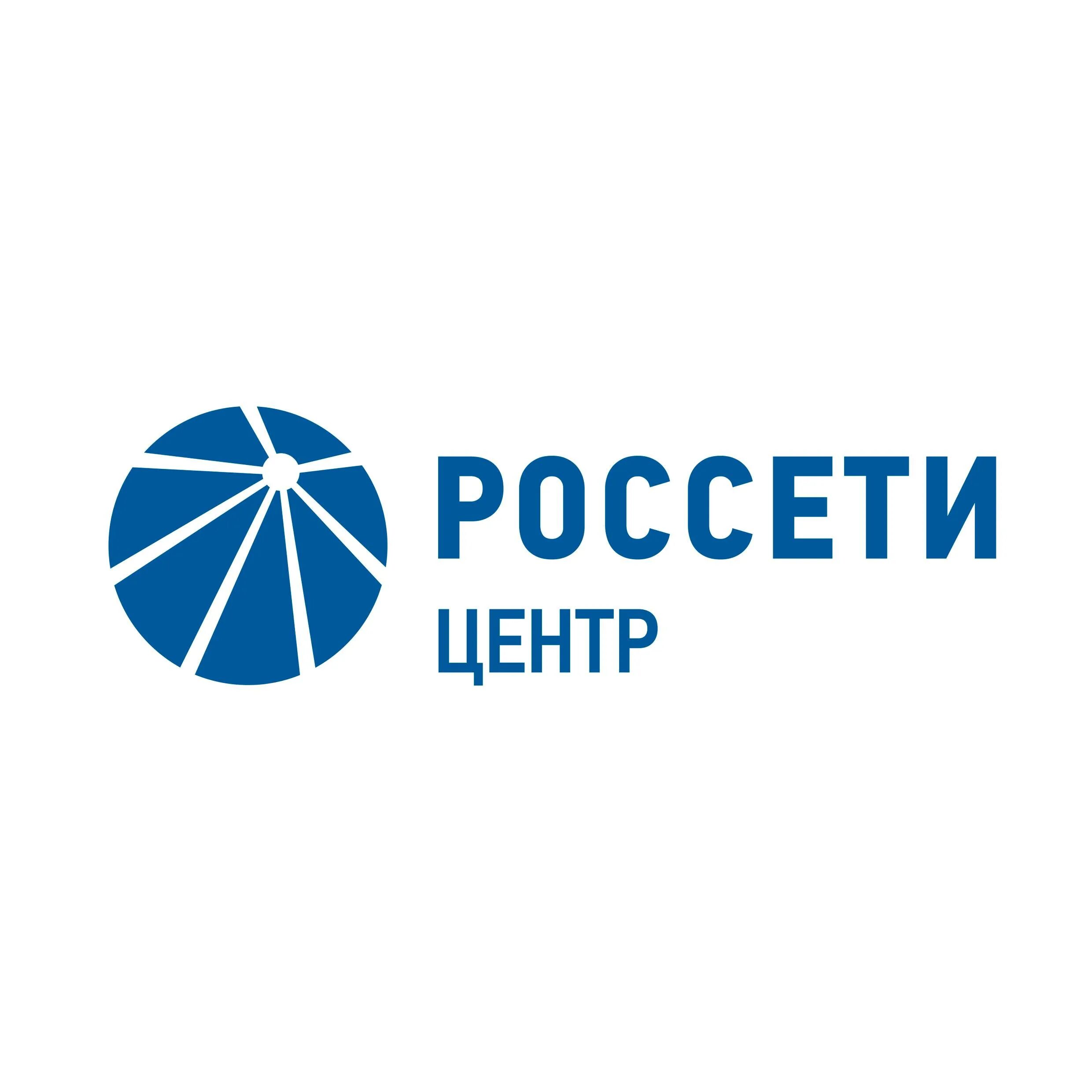 РОССЕТИ
ЦЕНТР